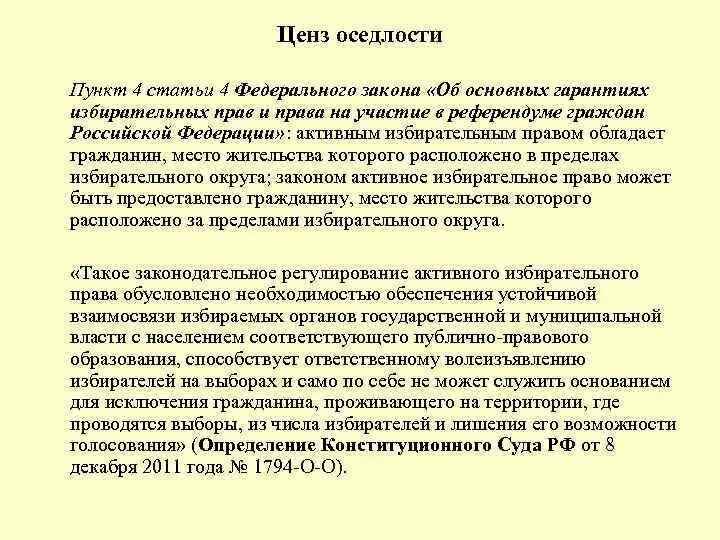 Ценз оседлости

Пункт 4 статьи 4 Федерального закона «Об основных гарантиях избирательных прав и права на участие в референдуме граждан Российской Федерации»: активным избирательным правом обладает гражданин, место жительства которого расположено в пределах избирательного округа; законом активное избирательное право может быть предоставлено гражданину, место жительства которого расположено за пределами избирательного округа.

«Такое законодательное регулирование активного избирательного права обусловлено необходимостью обеспечения устойчивой взаимосвязи избираемых органов государственной и муниципальной власти с населением соответствующего публично-правового образования, способствует ответственному волеизъявлению избирателей на выборах и само по себе не может служить основанием для исключения гражданина, проживающего на территории, где проводятся выборы, из числа избирателей и лишения его возможности голосования» (Определение Конституционного Суда РФ от 8 декабря 2011 года № 1794-О-О).